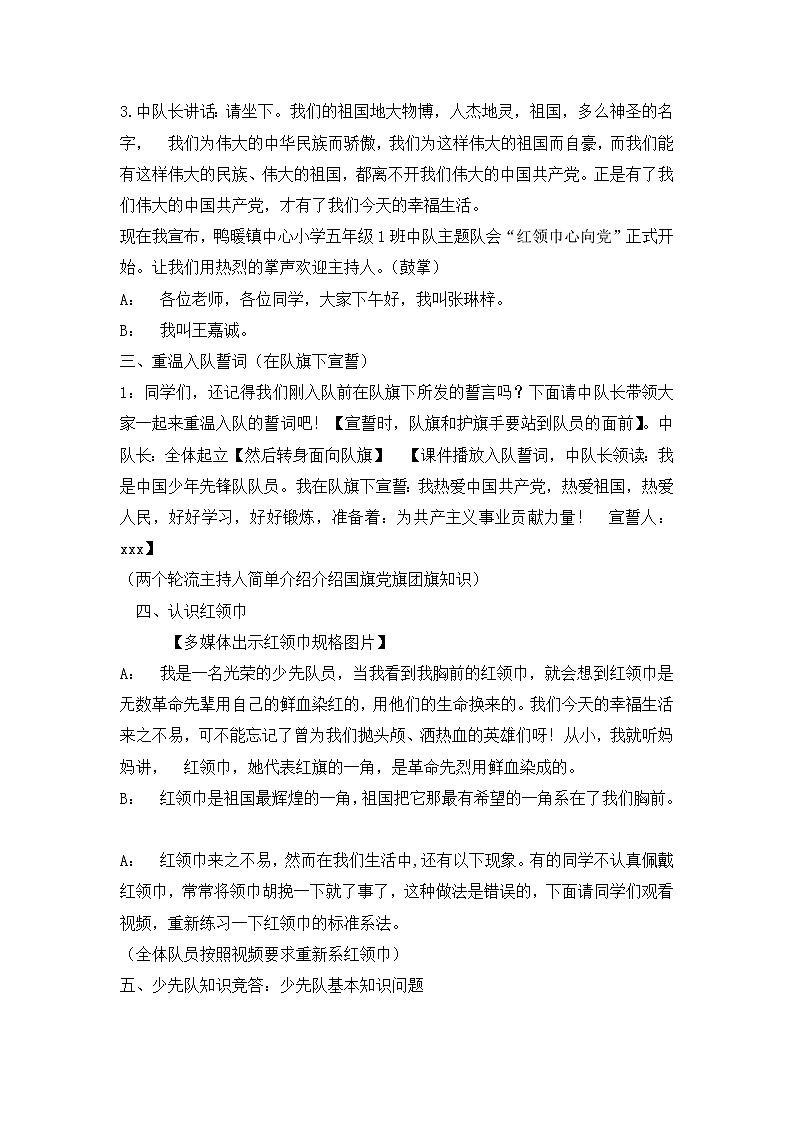 3.中队长讲话：请坐下。我们的祖国地大物博，人杰地灵，祖国，多么神圣的名字，　我们为伟大的中华民族而骄傲，我们为这样伟大的祖国而自豪，而我们能有这样伟大的民族、伟大的祖国，都离不开我们伟大的中国共产党。正是有了我们伟大的中国共产党，才有了我们今天的幸福生活。

现在我宣布，鸭暖镇中心小学五年级1班中队主题队会“红领巾心向党”正式开始。让我们用热烈的掌声欢迎主持人。（鼓掌）

A：　各位老师，各位同学，大家下午好，我叫张琳梓。

B：　我叫王嘉诚。

三、重温入队誓词（在队旗下宣誓）

1：同学们，还记得我们刚入队前在队旗下所发的誓言吗？下面请中队长带领大家一起来重温入队的誓词吧！【宣誓时，队旗和护旗手要站到队员的面前】。中队长：全体起立【然后转身面向队旗】　【课件播放入队誓词，中队长领读：我是中国少年先锋队队员。我在队旗下宣誓：我热爱中国共产党，热爱祖国，热爱人民，好好学习，好好锻炼，准备着：为共产主义事业贡献力量！　宣誓人：xxx】

（两个轮流主持人简单介绍介绍国旗党旗团旗知识）

四、认识红领巾

【多媒体出示红领巾规格图片】

A：　我是一名光荣的少先队员，当我看到我胸前的红领巾，就会想到红领巾是无数革命先辈用自己的鲜血染红的，用他们的生命换来的。我们今天的幸福生活来之不易，可不能忘记了曾为我们抛头颅、洒热血的英雄们呀！从小，我就听妈妈讲，　红领巾，她代表红旗的一角，是革命先烈用鲜血染成的。

B：　红领巾是祖国最辉煌的一角，祖国把它那最有希望的一角系在了我们胸前。

A：　红领巾来之不易，然而在我们生活中，还有以下现象。有的同学不认真佩戴红领巾，常常将领巾胡挽一下就了事了，这种做法是错误的，下面请同学们观看视频，重新练习一下红领巾的标准系法。

（全体队员按照视频要求重新系红领巾）

五、少先队知识竞答：少先队基本知识问题